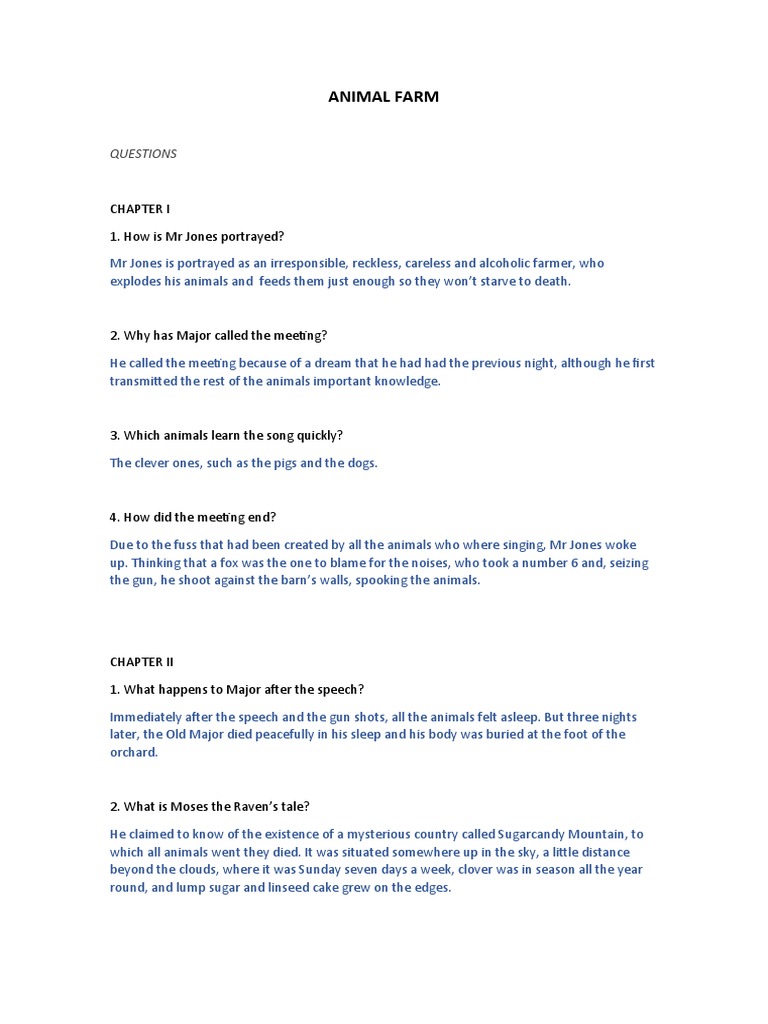 ANIMAL FARM

QUESTIONS

CHAPTER I

1. How is Mr Jones portrayed?

Mr Jones is portrayed as an irresponsible, reckless, careless and alcoholic farmer, who explodes his animals and feeds them just enough so they won't starve to death.

2. Why has Major called the meeting?

He called the meeting because of a dream that he had had the previous night, although he first transmitted the rest of the animals important knowledge.

3. Which animals learn the song quickly?

The clever ones, such as the pigs and the dogs.

4. How did the meeting end?

Due to the fuss that had been created by all the animals who where singing, Mr Jones woke up. Thinking that a fox was the one to blame for the noises, who took a number 6 and, seizing the gun, he shoot against the barn's walls, spooking the animals.

CHAPTER II

1. What happens to Major after the speech?

Immediately after the speech and the gun shots, all the animals felt asleep. But three nights later, the Old Major died peacefully in his sleep and his body was buried at the foot of the orchard.

2. What is Moses the Raven's tale?

He claimed to know of the existence of a mysterious country called Sugarcandy Mountain, to which all animals went they died. It was situated somewhere up in the sky, a little distance beyond the clouds, where it was Sunday seven days a week, clover was in season all the year round, and lump sugar and linseed cake grew on the edges.